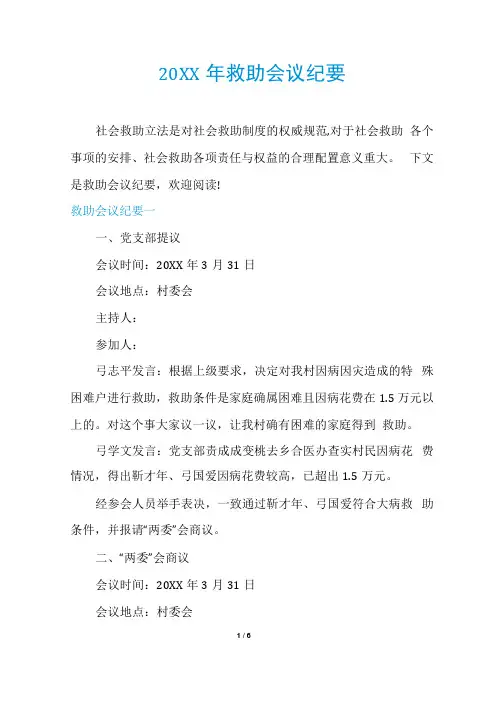 20XX 年救助会议纪要

社会救助立法是对社会救助制度的权威规范,对于社会救助 各个事项的安排、社会救助各项责任与权益的合理配置意义重大。 下文是救助会议纪要，欢迎阅读!

救助会议纪要一

一、党支部提议

会议时间：20XX 年 3 月 31 日

会议地点：村委会

主持人：

参加人：

弓志平发言：根据上级要求，决定对我村因病因灾造成的特 殊困难户进行救助，救助条件是家庭确属困难且因病花费在 1.5 万元以上的。对这个事大家议一议，让我村确有困难的家庭得到 救助。

弓学文发言：党支部责成成变桃去乡合医办查实村民因病花 费情况，得出靳才年、弓国爱因病花费较高，已超出 1.5 万元。

经参会人员举手表决，一致通过靳才年、弓国爱符合大病救 助条件，并报请“两委”会商议。

二、“两委”会商议

会议时间：20XX 年 3 月 31 日

会议地点：村委会

1 / 6